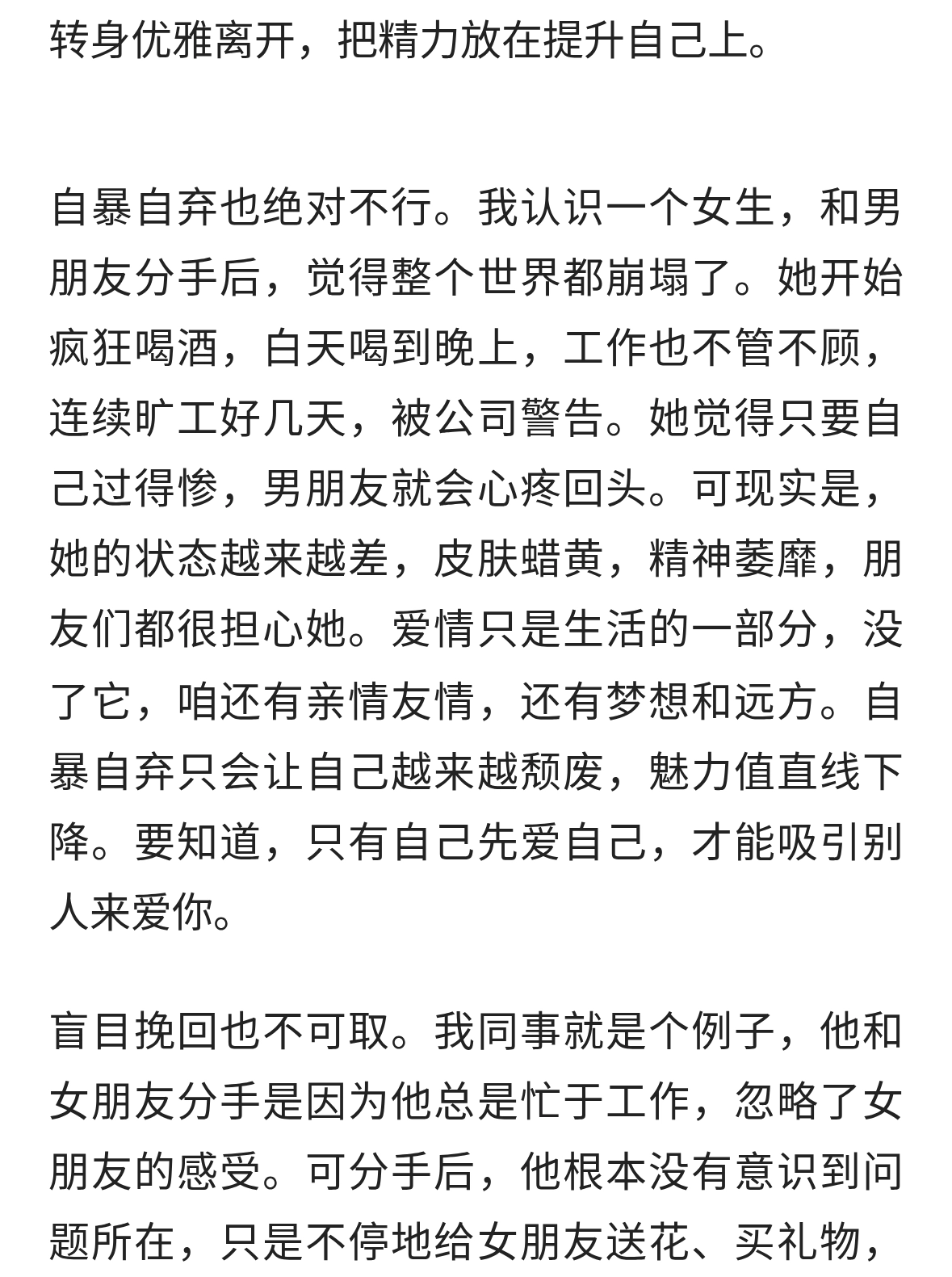 转身优雅离开，把精力放在提升自己上。

自暴自弃也绝对不行。我认识一个女生，和男朋友分手后，觉得整个世界都崩塌了。她开始疯狂喝酒，白天喝到晚上，工作也不管不顾，连续旷工好几天，被公司警告。她觉得只要自己过得惨，男朋友就会心疼回头。可现实是，她的状态越来越差，皮肤蜡黄，精神萎靡，朋友们都很担心她。爱情只是生活的一部分，没了它，咱还有亲情友情，还有梦想和远方。自暴自弃只会让自己越来越颓废，魅力值直线下降。要知道，只有自己先爱自己，才能吸引别人来爱你。

盲目挽回也不可取。我同事就是个例子，他和女朋友分手是因为他总是忙于工作，忽略了女朋友的感受。可分手后，他根本没有意识到问题所在，只是不停地给女朋友送花、买礼物，